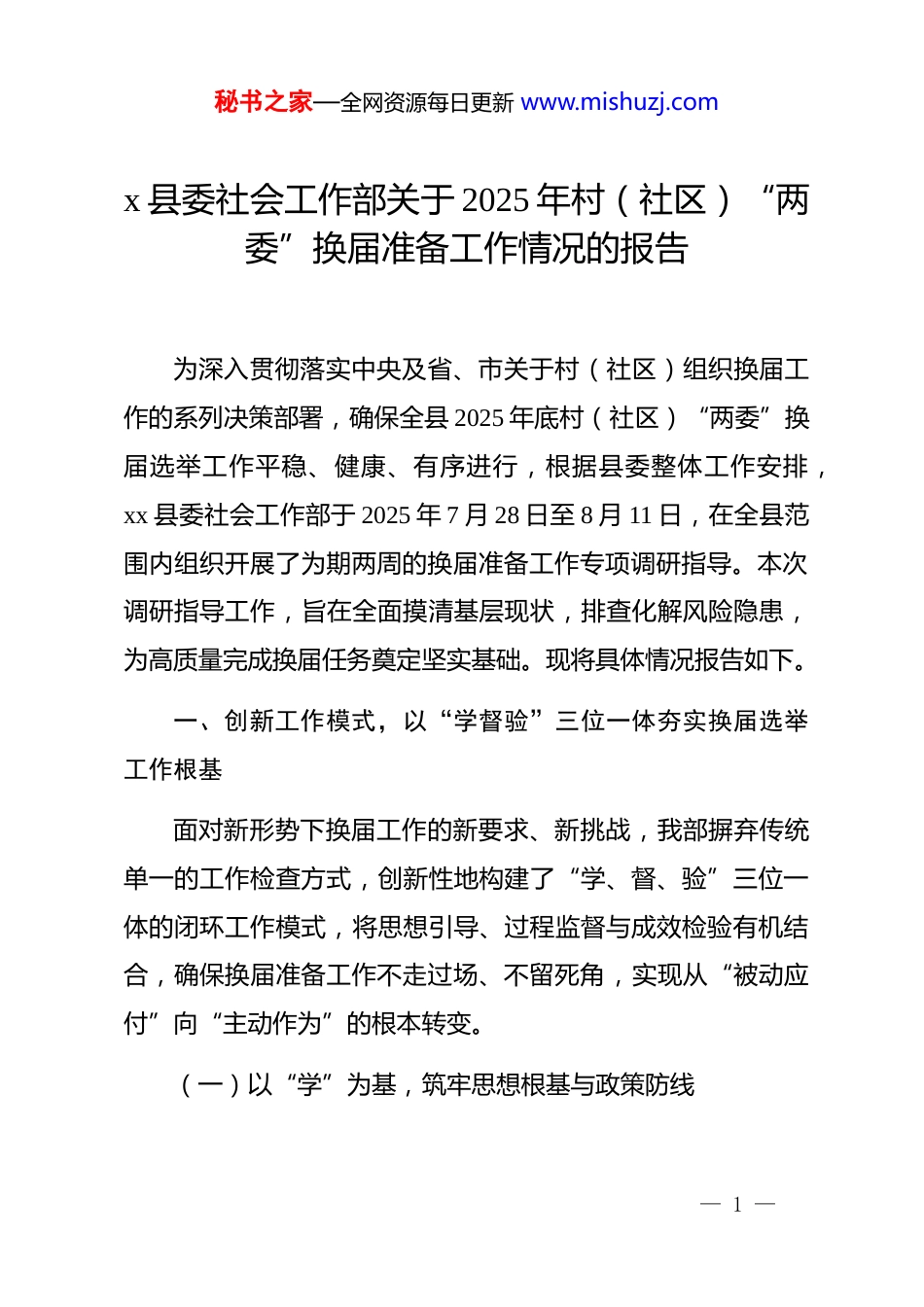 秘书之家—全网资源每日更新 www.mishuzj.com

x 县委社会工作部关于 2025 年村（社区）“两委”换届准备工作情况的报告

为深入贯彻落实中央及省、市关于村（社区）组织换届工作的系列决策部署，确保全县 2025 年底村（社区）“两委”换届选举工作平稳、健康、有序进行，根据县委整体工作安排，xx 县委社会工作部于 2025 年 7 月 28 日至 8 月 11 日，在全县范围内组织开展了为期两周的换届准备工作专项调研指导。本次调研指导工作，旨在全面摸清基层现状，排查化解风险隐患，为高质量完成换届任务奠定坚实基础。现将具体情况报告如下。

一、创新工作模式，以“学督验”三位一体夯实换届选举工作根基

面对新形势下换届工作的新要求、新挑战，我部摒弃传统单一的工作检查方式，创新性地构建了“学、督、验”三位一体的闭环工作模式，将思想引导、过程监督与成效检验有机结合，确保换届准备工作不走过场、不留死角，实现从“被动应付”向“主动作为”的根本转变。

（一）以“学”为基，筑牢思想根基与政策防线

— 1 —